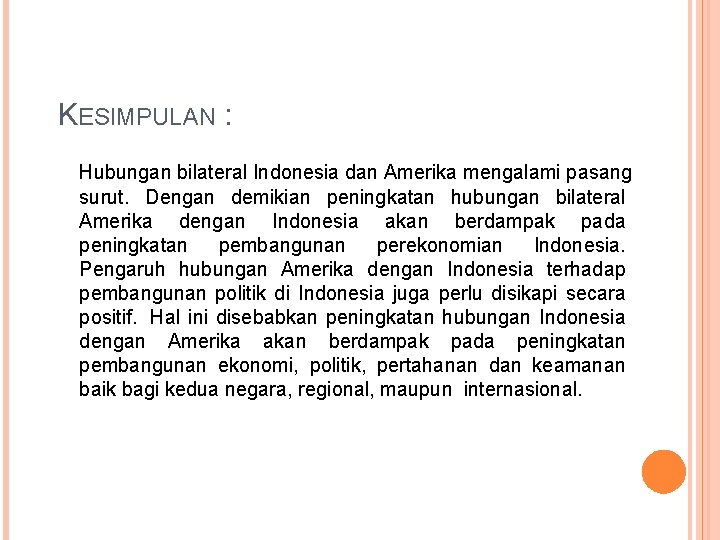 KESIMPULAN :

Hubungan bilateral Indonesia dan Amerika mengalami pasang surut. Dengan demikian peningkatan hubungan bilateral Amerika dengan Indonesia akan berdampak pada peningkatan pembangunan perekonomian Indonesia. Pengaruh hubungan Amerika dengan Indonesia terhadap pembangunan politik di Indonesia juga perlu disikapi secara positif. Hal ini disebabkan peningkatan hubungan Indonesia dengan Amerika akan berdampak pada peningkatan pembangunan ekonomi, politik, pertahanan dan keamanan baik bagi kedua negara, regional, maupun internasional.